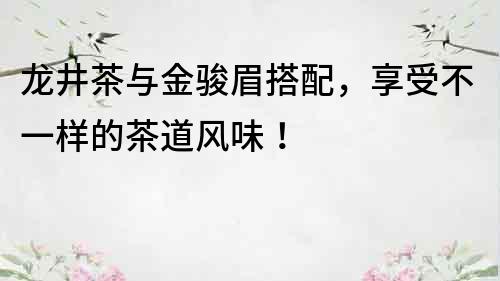 龙井茶与金骏眉搭配，享受不一样的茶道风味！